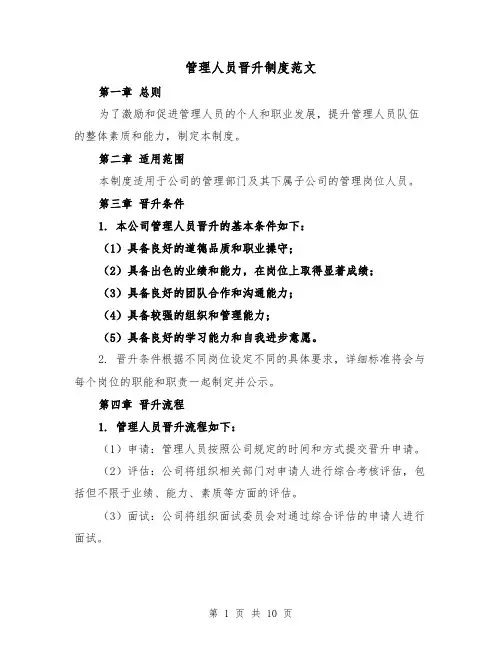 管理人员晋升制度范文

第一章 总则

为了激励和促进管理人员的个人和职业发展，提升管理人员队伍的整体素质和能力，制定本制度。

第二章 适用范围

本制度适用于公司的管理部门及其下属子公司的管理岗位人员。

第三章 晋升条件

1. 本公司管理人员晋升的基本条件如下：

（1）具备良好的道德品质和职业操守；

（2）具备出色的业绩和能力，在岗位上取得显著成绩；

（3）具备良好的团队合作和沟通能力；

（4）具备较强的组织和管理能力；

（5）具备良好的学习能力和自我进步意愿。

2. 晋升条件根据不同岗位设定不同的具体要求，详细标准将会与每个岗位的职能和职责一起制定并公示。

第四章 晋升流程

1. 管理人员晋升流程如下：

（1）申请：管理人员按照公司规定的时间和方式提交晋升申请。

（2）评估：公司将组织相关部门对申请人进行综合考核评估，包括但不限于业绩、能力、素质等方面的评估。

（3）面试：公司将组织面试委员会对通过综合评估的申请人进行面试。

第 1 页 共 10 页